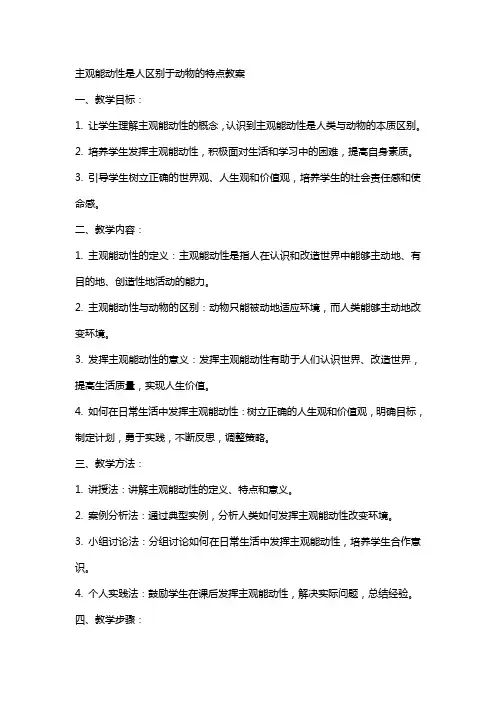 主观能动性是人区别于动物的特点教案

一、教学目标：

1. 让学生理解主观能动性的概念，认识到主观能动性是人类与动物的本质区别。

2. 培养学生发挥主观能动性，积极面对生活和学习中的困难，提高自身素质。

3. 引导学生树立正确的世界观、人生观和价值观，培养学生的社会责任感和使命感。

二、教学内容：

1. 主观能动性的定义：主观能动性是指人在认识和改造世界中能够主动地、有目的地、创造性地活动的能力。

2. 主观能动性与动物的区别：动物只能被动地适应环境，而人类能够主动地改变环境。

3. 发挥主观能动性的意义：发挥主观能动性有助于人们认识世界、改造世界，提高生活质量，实现人生价值。

4. 如何在日常生活中发挥主观能动性：树立正确的人生观和价值观，明确目标，制定计划，勇于实践，不断反思，调整策略。

三、教学方法：

1. 讲授法：讲解主观能动性的定义、特点和意义。

2. 案例分析法：通过典型实例，分析人类如何发挥主观能动性改变环境。

3. 小组讨论法：分组讨论如何在日常生活中发挥主观能动性，培养学生合作意识。

4. 个人实践法：鼓励学生在课后发挥主观能动性，解决实际问题，总结经验。

四、教学步骤：